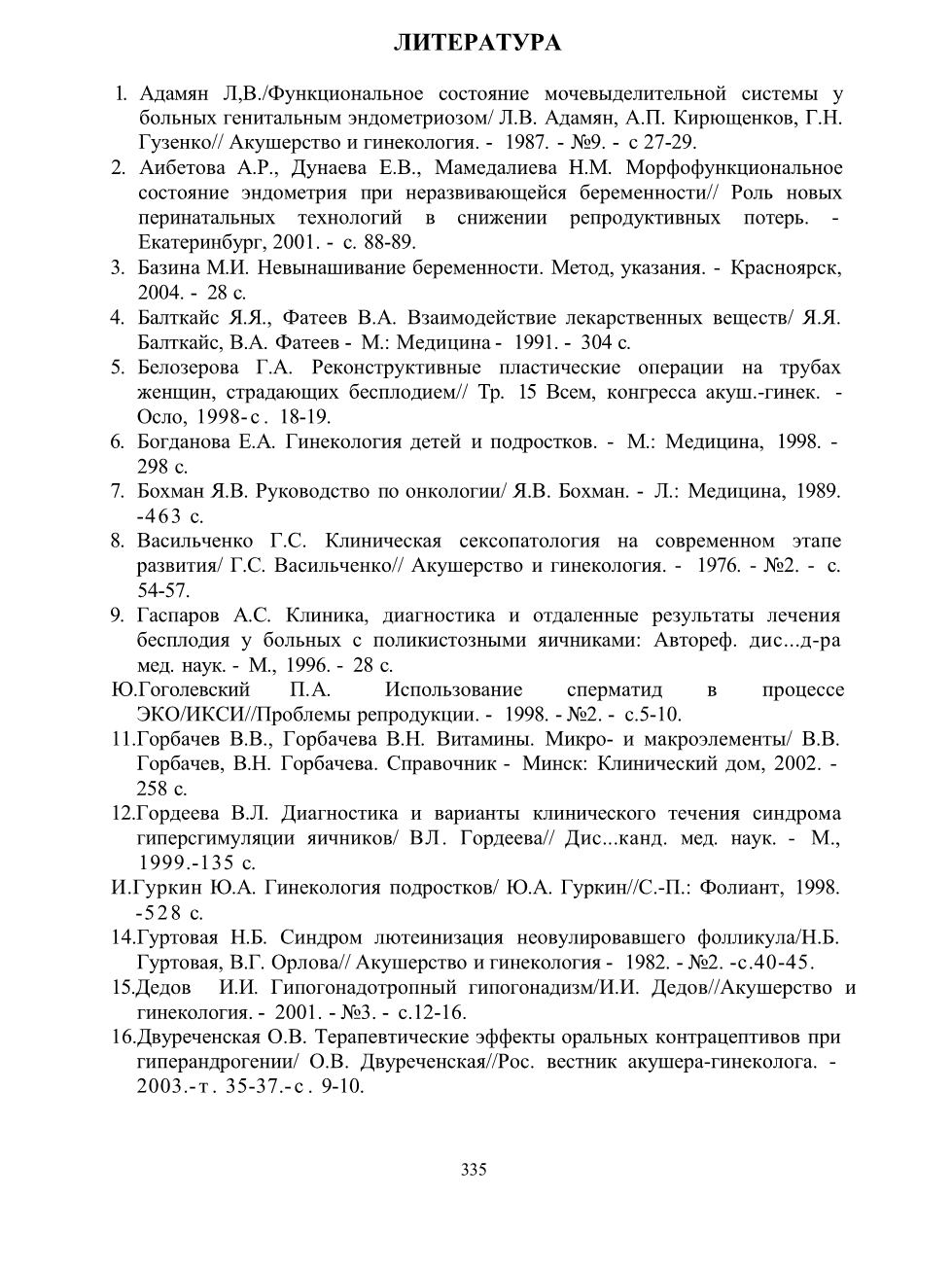 ЛИТЕРАТУРА

1. Адамян Л,В./Функциональное состояние мочевыделительной системы у больных генитальным эндометриозом/ Л.В. Адамян, А.П. Кирющенков, Г.Н. Гузенко// Акушерство и гинекология. - 1987. - №9. - с 27-29.
2. Аибетова А.Р., Дунаева Е.В., Мамедалиева Н.М. Морфофункциональное состояние эндометрия при неразвивающейся беременности// Роль новых перинатальных технологий в снижении репродуктивных потерь. - Екатеринбург, 2001. - с. 88-89.
3. Базина М.И. Невынашивание беременности. Метод, указания. - Красноярск, 2004. - 28 с.
4. Балткайс Я.Я., Фатеев В.А. Взаимодействие лекарственных веществ/ Я.Я. Балткайс, В.А. Фатеев - М.: Медицина - 1991. - 304 с.
5. Белозерова Г.А. Реконструктивные пластические операции на трубах женщин, страдающих бесплодием// Тр. 15 Всем, конгресса акуш.-гинек. - Осло, 1998-с. 18-19.
6. Богданова Е.А. Гинекология детей и подростков. - М.: Медицина, 1998. - 298 с.
7. Бохман Я.В. Руководство по онкологии/ Я.В. Бохман. - Л.: Медицина, 1989. -463 с.
8. Васильченко Г.С. Клиническая сексопатология на современном этапе развития/ Г.С. Васильченко// Акушерство и гинекология. - 1976. - №2. - с. 54-57.
9. Гаспаров А.С. Клиника, диагностика и отдаленные результаты лечения бесплодия у больных с поликистозными яичниками: Автореф. дис...д-ра мед. наук. - М., 1996. - 28 с.
Ю.Гоголевский П.А. Использование сперматид в процессе ЭКО/ИКСИ//Проблемы репродукции. - 1998. - №2. - с.5-10.
11.Горбачев В.В., Горбачева В.Н. Витамины. Микро- и макроэлементы/ В.В. Горбачев, В.Н. Горбачева. Справочник - Минск: Клинический дом, 2002. - 258 с.
12.Гордеева В.Л. Диагностика и варианты клинического течения синдрома гиперсгимуляции яичников/ ВЛ. Гордеева// Дис...канд. мед. наук. - М., 1999.-135 с.
И.Гуркин Ю.А. Гинекология подростков/ Ю.А. Гуркин//С.-П.: Фолиант, 1998. -528 с.
14.Гуртовая Н.Б. Синдром лютеинизация неовулировавшего фолликула/Н.Б. Гуртовая, В.Г. Орлова// Акушерство и гинекология - 1982. - №2. -с.40-45.
15.Дедов И.И. Гипогонадотропный гипогонадизм/И.И. Дедов//Акушерство и гинекология. - 2001. - №3. - с.12-16.
16.Двуреченская О.В. Терапевтические эффекты оральных контрацептивов при гиперандрогении/ О.В. Двуреченская//Рос. вестник акушера-гинеколога. - 2003.-т. 35-37.-с. 9-10.

335